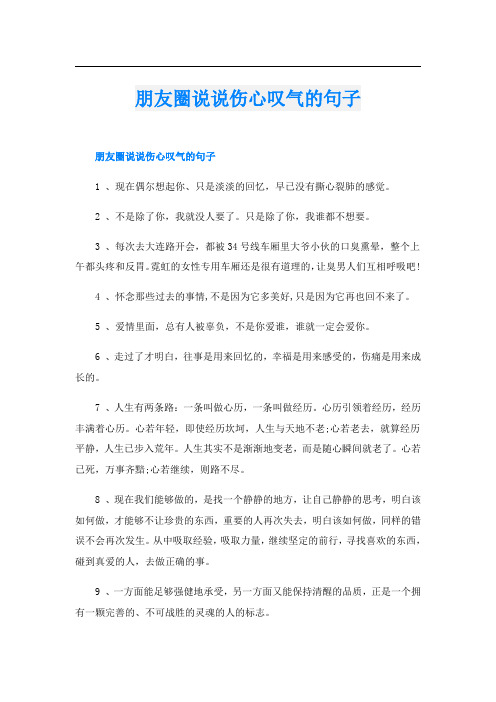 朋友圈说说伤心叹气的句子

朋友圈说说伤心叹气的句子

1 、现在偶尔想起你、只是淡淡的回忆，早已没有撕心裂肺的感觉。

2 、不是除了你，我就没人要了。只是除了你，我谁都不想要。

3 、每次去大连路开会，都被34号线车厢里大爷小伙的口臭熏晕，整个上午都头疼和反胃。霓虹的女性专用车厢还是很有道理的，让臭男人们互相呼吸吧!

4 、怀念那些过去的事情,不是因为它多美好,只是因为它再也回不来了。

5 、爱情里面，总有人被辜负，不是你爱谁，谁就一定会爱你。

6 、走过了才明白，往事是用来回忆的，幸福是用来感受的，伤痛是用来成长的。

7 、人生有两条路：一条叫做心历，一条叫做经历。心历引领着经历，经历丰满着心历。心若年轻，即使经历坎坷，人生与天地不老;心若老去，就算经历平静，人生已步入荒年。人生其实不是渐渐地变老，而是随心瞬间就老了。心若已死，万事齐黯;心若继续，则路不尽。

8 、现在我们能够做的，是找一个静静的地方，让自己静静的思考，明白该如何做，才能够不让珍贵的东西，重要的人再次失去，明白该如何做，同样的错误不会再次发生。从中吸取经验，吸取力量，继续坚定的前行，寻找喜欢的东西，碰到真爱的人，去做正确的事。

9 、一方面能足够强健地承受，另一方面又能保持清醒的品质，正是一个拥有一颗完善的、不可战胜的灵魂的人的标志。